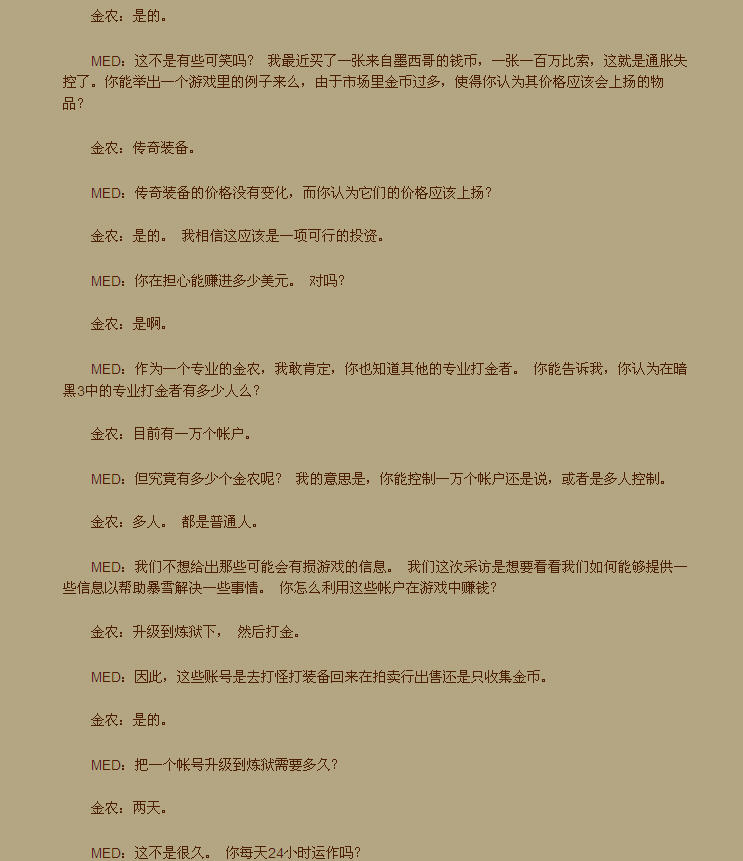 金农：是的。

MED：这不是有些可笑吗？ 我最近买了一张来自墨西哥的钱币，一张一百万比索，这就是通胀失控了。你能举出一个游戏里的例子来么，由于市场里金币过多，使得你认为其价格应该会上扬的物品？

金农：传奇装备。

MED：传奇装备的价格没有变化，而你认为它们的价格应该上扬？

金农：是的。 我相信这应该是一项可行的投资。

MED：你在担心能赚进多少美元。 对吗？

金农：是啊。

MED：作为一个专业的金农，我敢肯定，你也知道其他的专业打金者。 你能告诉我，你认为在暗黑3中的专业打金者有多少人么？

金农：目前有一万个帐户。

MED：但究竟有多少个金农呢？ 我的意思是，你能控制一万个帐户还是说，或者是多人控制。

金农：多人。 都是普通人。

MED：我们不想给出那些可能会有损游戏的信息。 我们这次采访是想要看看我们如何能够提供一些信息以帮助暴雪解决一些事情。 你怎么利用这些帐户在游戏中赚钱？

金农：升级到炼狱下， 然后打金。

MED：因此，这些账号是去打怪打装备回来在拍卖行出售还是只收集金币。

金农：是的。

MED：把一个帐号升级到炼狱需要多久？

金农：两天。

MED：这不是很久。 你每天24小时运作吗？